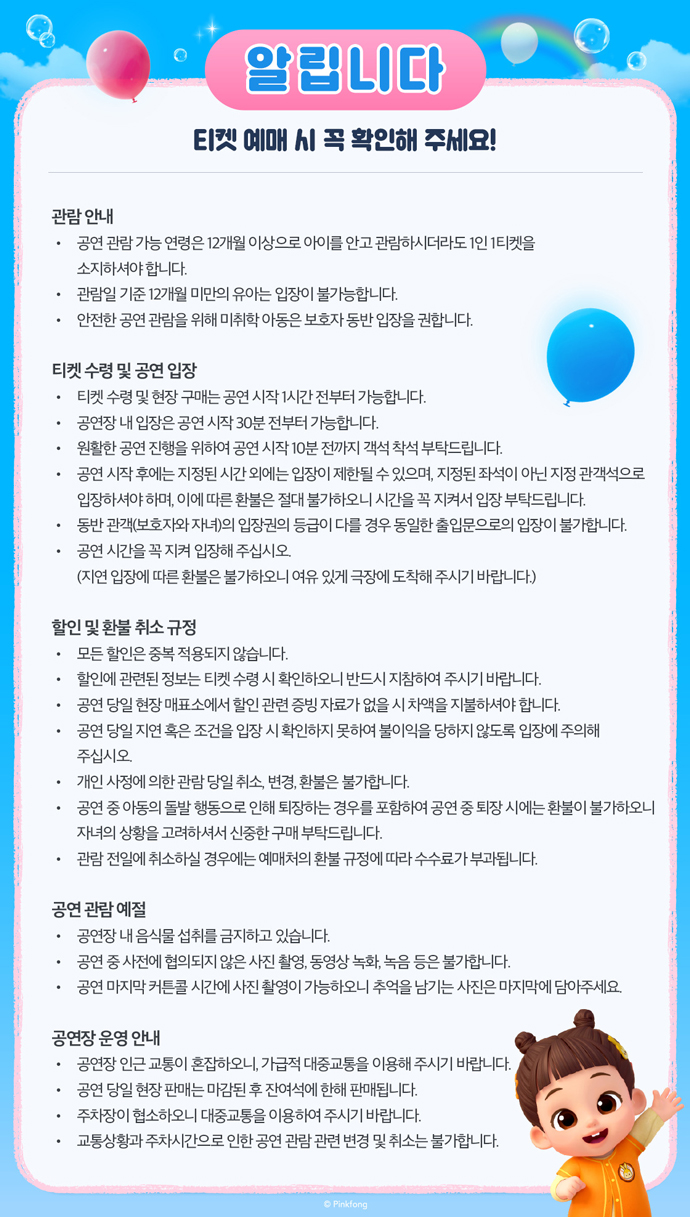 알립니다

티켓 예매 시 꼭 확인해 주세요!

관람 안내
• 공연 관람 가능 연령은 12개월 이상으로 아이를 안고 관람하시더라도 1인 1티켓을 소지하셔야 합니다.
• 관람일 기준 12개월 미만의 유아는 입장이 불가능합니다.
• 안전한 공연 관람을 위해 미취학 아동은 보호자 동반 입장을 권합니다.

티켓 수령 및 공연 입장
• 티켓 수령 및 현장 구매는 공연 시작 1시간 전부터 가능합니다.
• 공연장 내 입장은 공연 시작 30분 전부터 가능합니다.
• 원활한 공연 진행을 위하여 공연 시작 10분 전까지 객석 착석 부탁드립니다.
• 공연 시작 후에는 지정된 시간 외에는 입장이 제한될 수 있으며, 지정된 좌석이 아닌 지정 관객석으로 입장하셔야 하며, 이에 따른 환불은 절대 불가하오니 시간을 꼭 지켜서 입장 부탁드립니다.
• 동반 관객(보호자와 자녀)의 입장권의 등급이 다를 경우 동일한 출입문으로의 입장이 불가합니다.
• 공연 시간을 꼭 지켜 입장해 주십시오.
(지연 입장에 따른 환불은 불가하오니 여유 있게 극장에 도착해 주시기 바랍니다.)

할인 및 환불 취소 규정
• 모든 할인은 중복 적용되지 않습니다.
• 할인에 관련된 정보는 티켓 수령 시 확인하오니 반드시 지참하여 주시기 바랍니다.
• 공연 당일 현장 매표소에서 할인 관련 증빙 자료가 없을 시 차액을 지불하셔야 합니다.
• 공연 당일 지연 혹은 조건을 입장 시 확인하지 못하여 불이익을 당하지 않도록 입장에 주의해 주십시오.
• 개인 사정에 의한 관람 당일 취소, 변경, 환불은 불가합니다.
• 공연 중 아동의 돌발 행동으로 인해 퇴장하는 경우를 포함하여 공연 중 퇴장 시에는 환불이 불가하오니 자녀의 상황을 고려하셔서 신중한 구매 부탁드립니다.
• 관람 전일에 취소하실 경우에는 예매처의 환불 규정에 따라 수수료가 부과됩니다.

공연 관람 예절
• 공연장 내 음식물 섭취를 금지하고 있습니다.
• 공연 중 사전에 협의되지 않은 사진 촬영, 동영상 녹화, 녹음 등은 불가합니다.
• 공연 마지막 커튼콜 시간에 사진 촬영이 가능하오니 추억을 남기는 사진은 마지막에 담아주세요.

공연장 운영 안내
• 공연장 인근 교통이 혼잡하오니, 가급적 대중교통을 이용해 주시기 바랍니다.
• 공연 당일 현장 판매는 마감된 후 잔여석에 한해 판매됩니다.
• 주차장이 협소하오니 대중교통을 이용하여 주시기 바랍니다.
• 교통상황과 주차시간으로 인한 공연 관람 관련 변경 및 취소는 불가합니다.

© Pinkfong